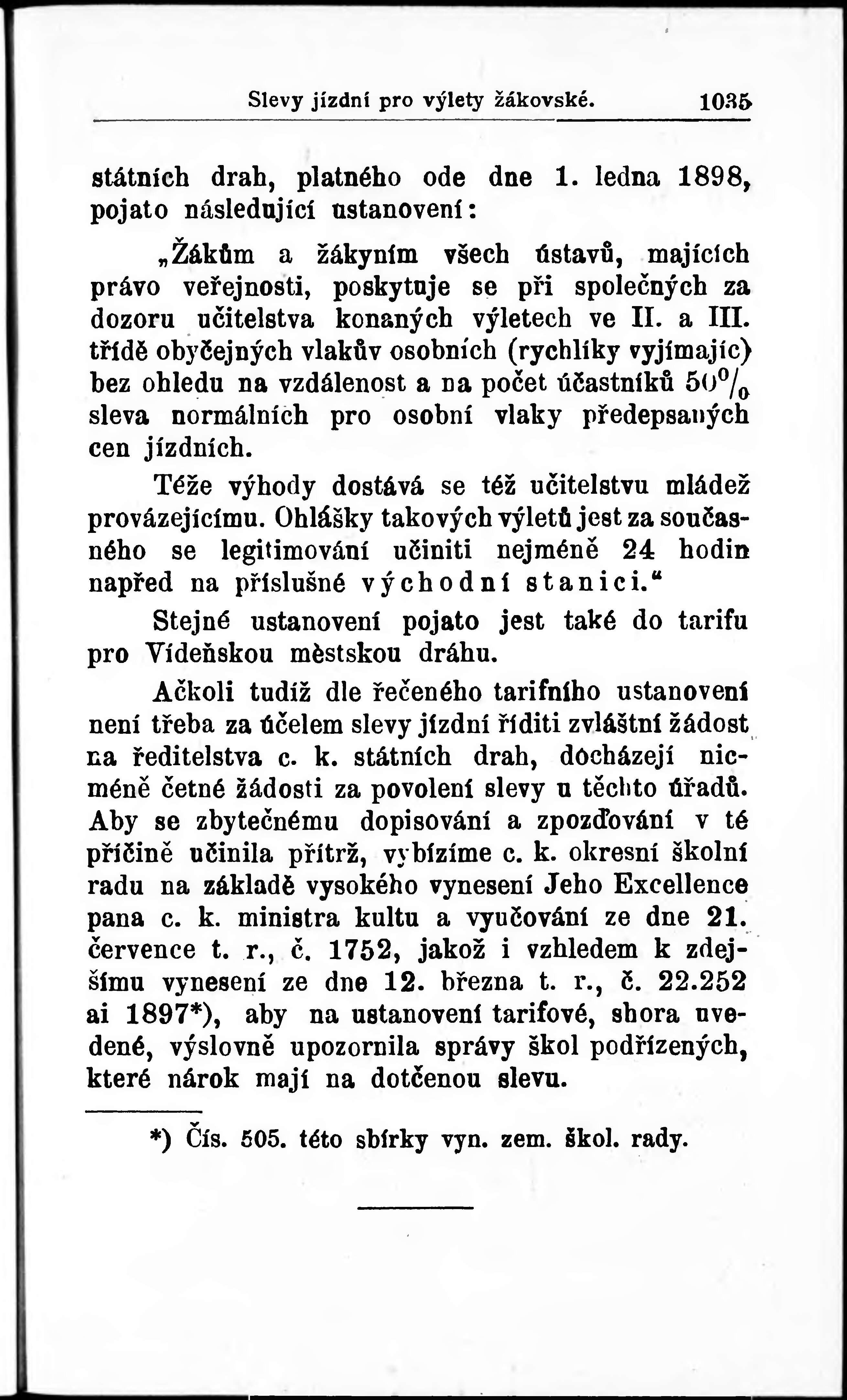 Slevy jízdní pro výlety žákovské. 1035

státních drah, platného ode dne 1. ledna 1898, pojato následující ustanovení:

„Žákům a žákyním všech ústavů, majících právo veřejnosti, poskytuje se při společných za dozoru učitelstva konaných výletech ve II. a III. třídě obyčejných vlakův osobních (rychlíky vyjímajíc) bez ohledu na vzdálenost a na počet účastníků 50% sleva normálních pro osobní vlaky předepsaných cen jízdních.

Téže výhody dostává se též učitelstvu mládež provázejícímu. Ohlášky takových výletů jest za současného se legitimování učiniti nejméně 24 hodin napřed na příslušné východní stanici.“

Stejné ustanovení pojato jest také do tarifu pro Vídeňskou městskou dráhu.

Ačkoli tudíž dle řečeného tarifního ustanovení není třeba za účelem slevy jízdní říditi zvláštní žádost na ředitelstva c. k. státních drah, docházejí nicméně četné žádosti za povolení slevy u těchto úřadů. Aby se zbytečnému dopisování a zpozďování v té příčině učinila přítrž, vybízíme c. k. okresní školní radu na základě vysokého vynesení Jeho Excellence pana c. k. ministra kultu a vyučování ze dne 21. července t. r., č. 1752, jakož i vzhledem k zdejšímu vynesení ze dne 12. března t. r., č. 22.252 ai 1897*), aby na ustanovení tarifové, shora uvedené, výslovně upozornila správy škol podřízených, které nárok mají na dotčenou slevu.

*) Čís. 505. této sbírky vyn. zem. škol. rady.